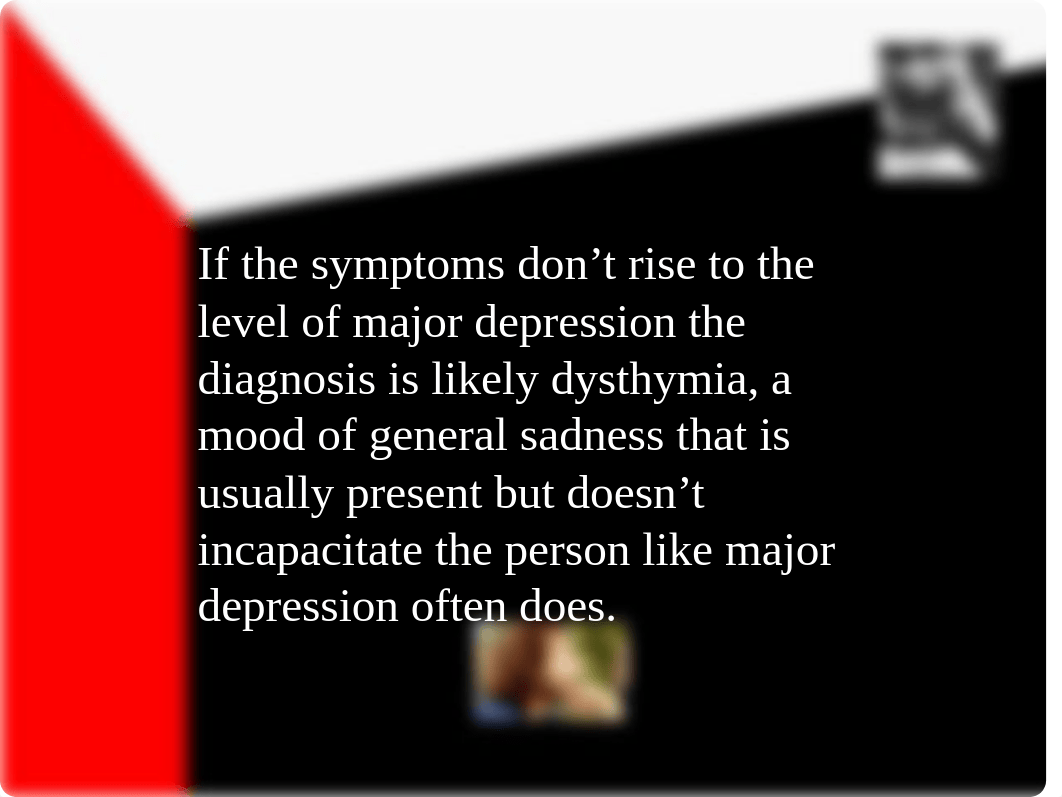 If the symptoms don’t rise to the level of major depression the diagnosis is likely dysthymia, a mood of general sadness that is usually present but doesn’t incapacitate the person like major depression often does.